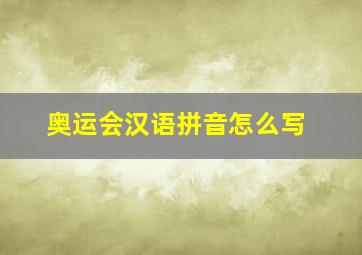 奥运会汉语拼音怎么写